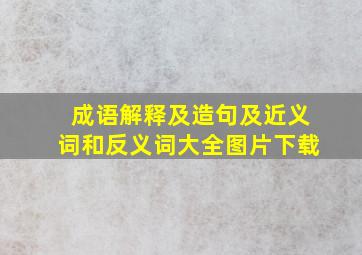 成语解释及造句及近义词和反义词大全图片下载